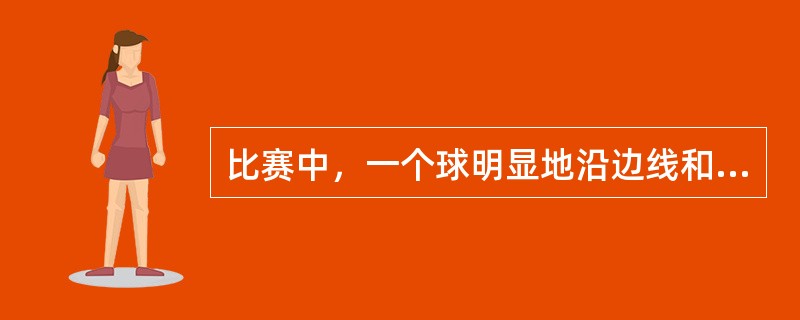 比赛中，一个球明显地沿边线和...